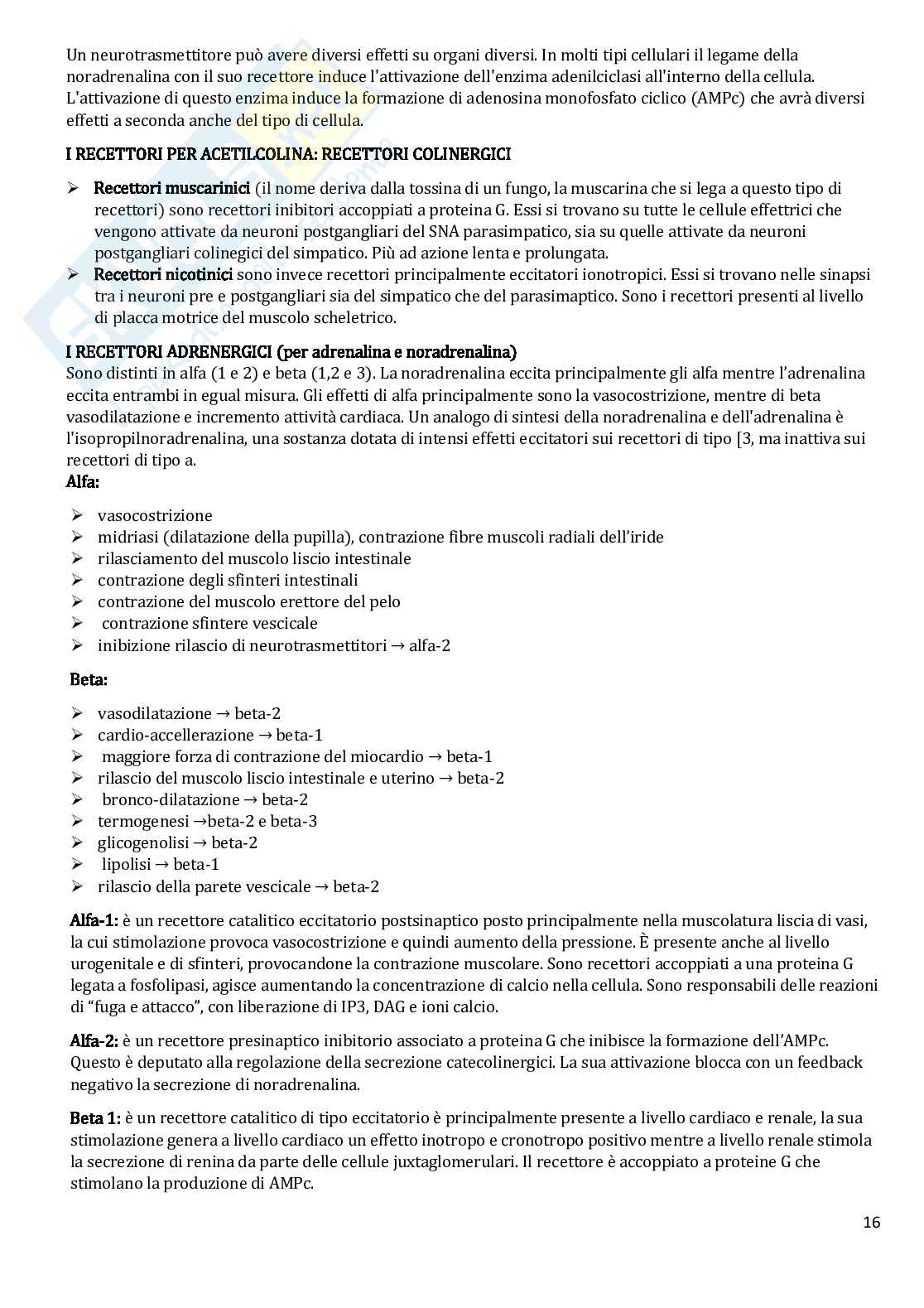 Un neurotrasmettitore può avere diversi effetti su organi diversi. In molti tipi cellulari il legame della noradrenalina con il suo recettore induce l'attivazione dell'enzima adenilciclasi all'interno della cellula. L'attivazione di questo enzima induce la formazione di adenosina monofosfato ciclico (AMPc) che avrà diversi effetti a seconda anche del tipo di cellula.

I RECETTORI PER ACETILCOLINA: RECETTORI COLINERGICI

➢ Recettori muscarinici (il nome deriva dalla tossina di un fungo, la muscarina che si lega a questo tipo di recettori) sono recettori inibitori accoppiati a proteina G. Essi si trovano su tutte le cellule effettrici che vengono attivate da neuroni postgangliari del SNA parasimpatico, sia su quelle attivate da neuroni postgangliari colinegici del simpatico. Più ad azione lenta e prolungata.
➢ Recettori nicotinici sono invece recettori principalmente eccitatori ionotropici. Essi si trovano nelle sinapsi tra i neuroni pre e postgangliari sia del simpatico che del parasimaptico. Sono i recettori presenti al livello di placca motrice del muscolo scheletrico.

I RECETTORI ADRENERGICI (per adrenalina e noradrenalina)
Sono distinti in alfa (1 e 2) e beta (1,2 e 3). La noradrenalina eccita principalmente gli alfa mentre l'adrenalina eccita entrambi in egual misura. Gli effetti di alfa principalmente sono la vasocostrizione, mentre di beta vasodilatazione e incremento attività cardiaca. Un analogo di sintesi della noradrenalina e dell'adrenalina è l'isopropilnoradrenalina, una sostanza dotata di intensi effetti eccitatori sui recettori di tipo [3, ma inattiva sui recettori di tipo a.
Alfa:

➢ vasocostrizione
➢ midriasi (dilatazione della pupilla), contrazione fibre muscoli radiali dell'iride
➢ rilasciamento del muscolo liscio intestinale
➢ contrazione degli sfinteri intestinali
➢ contrazione del muscolo erettore del pelo
➢ contrazione sfintere vescicale
➢ inibizione rilascio di neurotrasmettitori → alfa-2

Beta:

➢ vasodilatazione → beta-2
➢ cardio-accellerazione → beta-1
➢ maggiore forza di contrazione del miocardio → beta-1
➢ rilascio del muscolo liscio intestinale e uterino → beta-2
➢ bronco-dilatazione → beta-2
➢ termogenesi →beta-2 e beta-3
➢ glicogenolisi → beta-2
➢ lipolisi → beta-1
➢ rilascio della parete vescicale → beta-2

Alfa-1: è un recettore catalitico eccitatorio postsinaptico posto principalmente nella muscolatura liscia di vasi, la cui stimolazione provoca vasocostrizione e quindi aumento della pressione. È presente anche al livello urogenitale e di sfinteri, provocandone la contrazione muscolare. Sono recettori accoppiati a una proteina G legata a fosfolipasi, agisce aumentando la concentrazione di calcio nella cellula. Sono responsabili delle reazioni di "fuga e attacco", con liberazione di IP3, DAG e ioni calcio.

Alfa-2: è un recettore presinaptico inibitorio associato a proteina G che inibisce la formazione dell'AMPc. Questo è deputato alla regolazione della secrezione catecolinergici. La sua attivazione blocca con un feedback negativo la secrezione di noradrenalina.

Beta 1: è un recettore catalitico di tipo eccitatorio è principalmente presente a livello cardiaco e renale, la sua stimolazione genera a livello cardiaco un effetto inotropo e cronotropo positivo mentre a livello renale stimola la secrezione di renina da parte delle cellule juxtaglomerulari. Il recettore è accoppiato a proteine G che stimolano la produzione di AMPc.

16